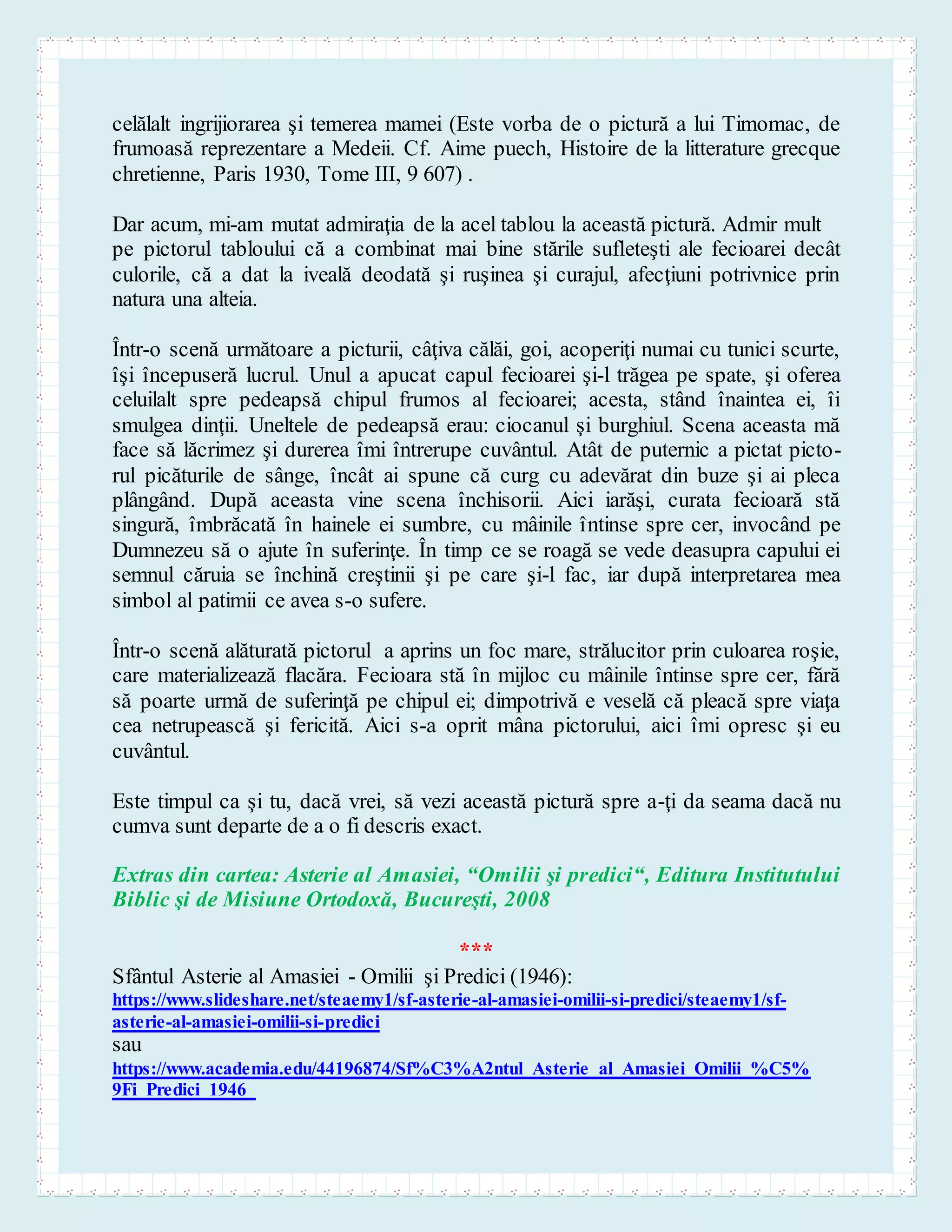 celălalt ingrijiorarea şi temerea mamei (Este vorba de o pictură a lui Timomac, de frumoasă reprezentare a Medeii. Cf. Aime puech, Histoire de la litterature grecque chretienne, Paris 1930, Tome III, 9 607) .

Dar acum, mi-am mutat admiraţia de la acel tablou la această pictură. Admir mult pe pictorul tabloului că a combinat mai bine stările sufleteşti ale fecioarei decât culorile, că a dat la iveală deodată şi ruşinea şi curajul, afecţiuni potrivnice prin natura una alteia.

Într-o scenă următoare a picturii, câţiva călăi, goi, acoperiţi numai cu tunici scurte, îşi începuseră lucrul. Unul a apucat capul fecioarei şi-l trăgea pe spate, şi oferea celuilalt spre pedeapsă chipul frumos al fecioarei; acesta, stând înaintea ei, îi smulgea dinţii. Uneltele de pedeapsă erau: ciocanul şi burghiul. Scena aceasta mă face să lăcrimez şi durerea îmi întrerupe cuvântul. Atât de puternic a pictat pictorul picăturile de sânge, încât ai spune că curg cu adevărat din buze şi ai pleca plângând. După aceasta vine scena închisorii. Aici iarăşi, curata fecioară stă singură, îmbrăcată în hainele ei sumbre, cu mâinile întinse spre cer, invocând pe Dumnezeu să o ajute în suferinţe. În timp ce se roagă se vede deasupra capului ei semnul căruia se închină creştinii şi pe care şi-l fac, iar după interpretarea mea simbol al patimii ce avea s-o sufere.

Într-o scenă alăturată pictorul a aprins un foc mare, strălucitor prin culoarea roşie, care materializează flacăra. Fecioara stă în mijloc cu mâinile întinse spre cer, fără să poarte urmă de suferinţă pe chipul ei; dimpotrivă e veselă că pleacă spre viaţa cea netrupească şi fericită. Aici s-a oprit mâna pictorului, aici îmi opresc şi eu cuvântul.

Este timpul ca şi tu, dacă vrei, să vezi această pictură spre a-ţi da seama dacă nu cumva sunt departe de a o fi descris exact.

Extras din cartea: Asterie al Amasiei, “Omilii şi predici“, Editura Institutului Biblic şi de Misiune Ortodoxă, Bucureşti, 2008

***

Sfântul Asterie al Amasiei - Omilii şi Predici (1946):
https://www.slideshare.net/steaemy1/sf-asterie-al-amasiei-omilii-si-predici/steaemy1/sf-asterie-al-amasiei-omilii-si-predici
sau
https://www.academia.edu/44196874/Sf%C3%A2ntul_Asterie_al_Amasiei_Omilii_%C5%9Fi_Predici_1946_